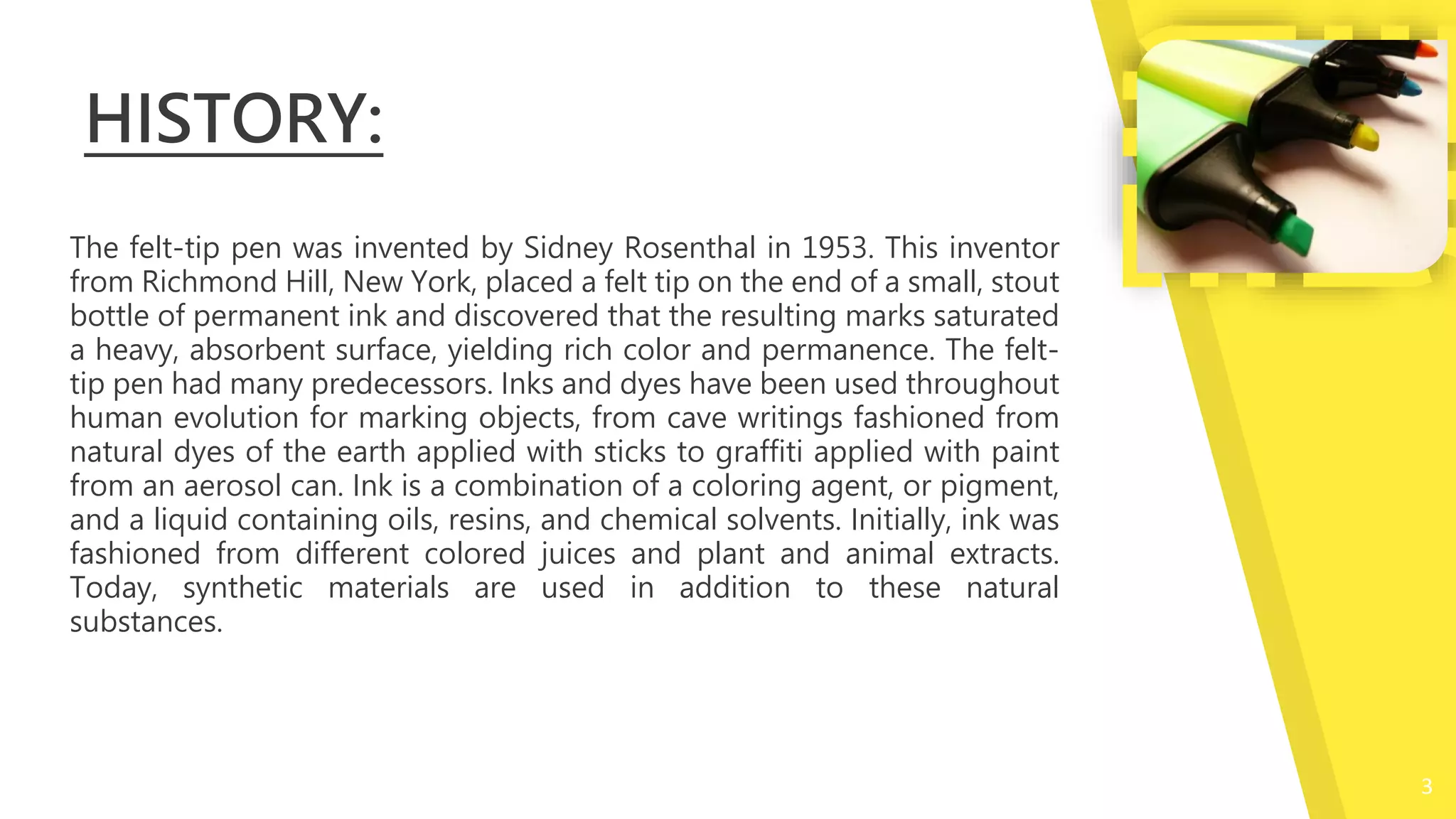 HISTORY:

The felt-tip pen was invented by Sidney Rosenthal in 1953. This inventor from Richmond Hill, New York, placed a felt tip on the end of a small, stout bottle of permanent ink and discovered that the resulting marks saturated a heavy, absorbent surface, yielding rich color and permanence. The felt-tip pen had many predecessors. Inks and dyes have been used throughout human evolution for marking objects, from cave writings fashioned from natural dyes of the earth applied with sticks to graffiti applied with paint from an aerosol can. Ink is a combination of a coloring agent, or pigment, and a liquid containing oils, resins, and chemical solvents. Initially, ink was fashioned from different colored juices and plant and animal extracts. Today, synthetic materials are used in addition to these natural substances.

3